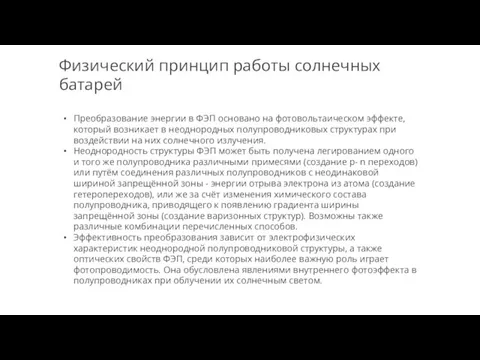 Физический принцип работы солнечных батарей

• Преобразование энергии в ФЭП основано на фотовольтаическом эффекте, который возникает в неоднородных полупроводниковых структурах при воздействии на них солнечного излучения.
• Неоднородность структуры ФЭП может быть получена легированием одного и того же полупроводника различными примесями (создание p- n переходов) или путём соединения различных полупроводников с неодинаковой шириной запрещённой зоны - энергии отрыва электрона из атома (создание гетеропереходов), или же за счёт изменения химического состава полупроводника, приводящего к появлению градиента ширины запрещённой зоны (создание варизонных структур). Возможны также различные комбинации перечисленных способов.
• Эффективность преобразования зависит от электрофизических характеристик неоднородной полупроводниковой структуры, а также оптических свойств ФЭП, среди которых наиболее важную роль играет фотопроводимость. Она обусловлена явлениями внутреннего фотоэффекта в полупроводниках при облучении их солнечным светом.